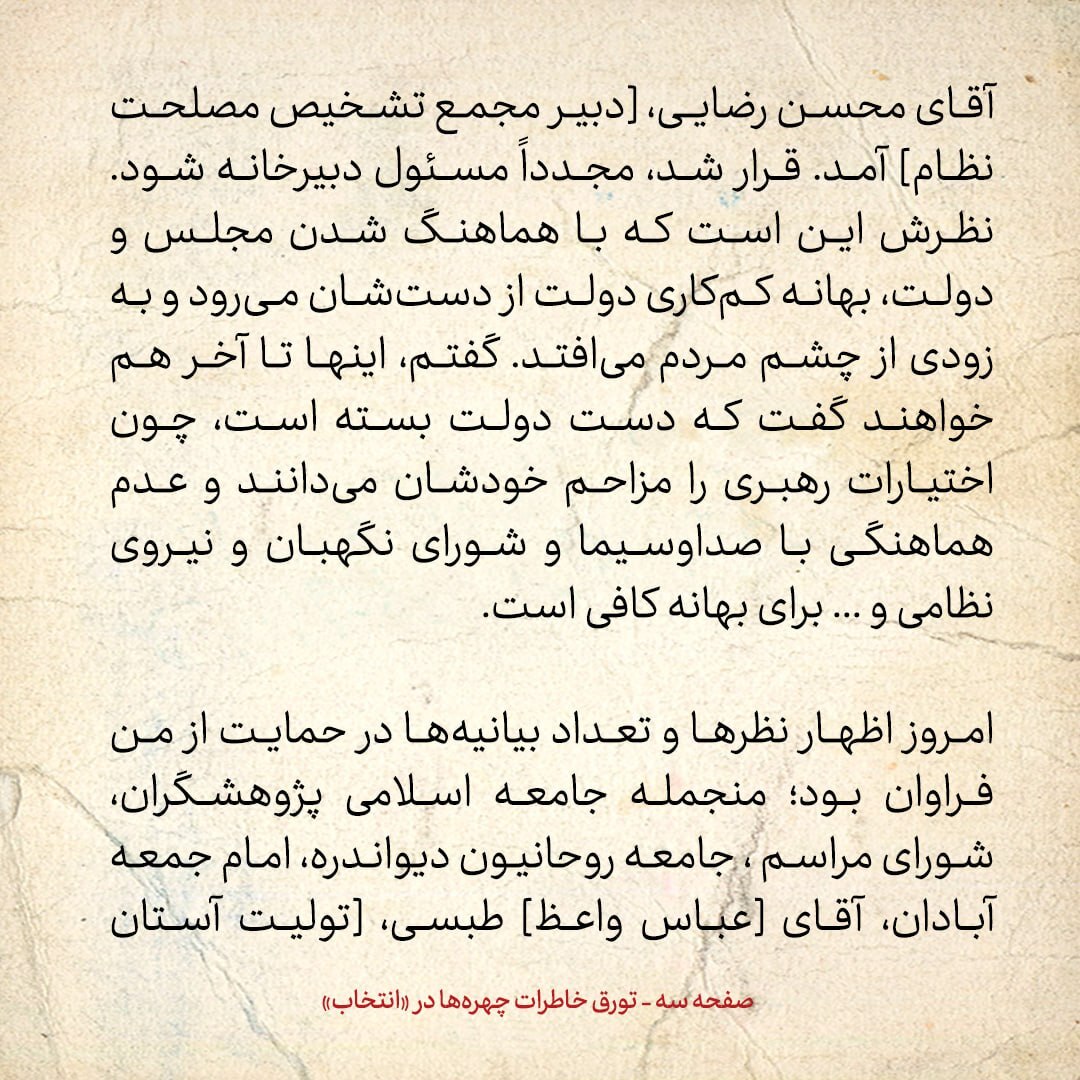 آقای محسن رضایی، [دبیر مجمع تشخیص مصلحت نظام] آمد. قرار شد، مجدداً مسئول دبیرخانه شود. نظرش این است که با هماهنگ شدن مجلس و دولت، بهانه کم‌کاری دولت از دست‌شان می‌رود و به زودی از چشم مردم می‌افتد. گفتم، اینها تا آخر هم خواهند گفت که دست دولت بسته است، چون اختیارات رهبری را مزاحم خودشان می‌دانند و عدم هماهنگی با صداوسیما و شورای نگهبان و نیروی نظامی و ... برای بهانه کافی است.

امروز اظهار نظرها و تعداد بیانیه‌ها در حمایت از من فراوان بود؛ منجمله جامعه اسلامی پژوهشگران، شورای مراسم ، جامعه روحانیون دیواندره، امام جمعه آبادان، آقای [عباس واعظ] طبسی، [تولیت آستان

صفحه سه - تورق خاطرات چهره‌ها در «انتخاب»